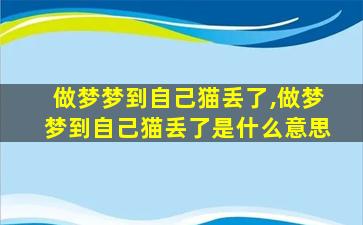 做梦梦到自己猫丢了,做梦梦到自己猫丢了是什么意思